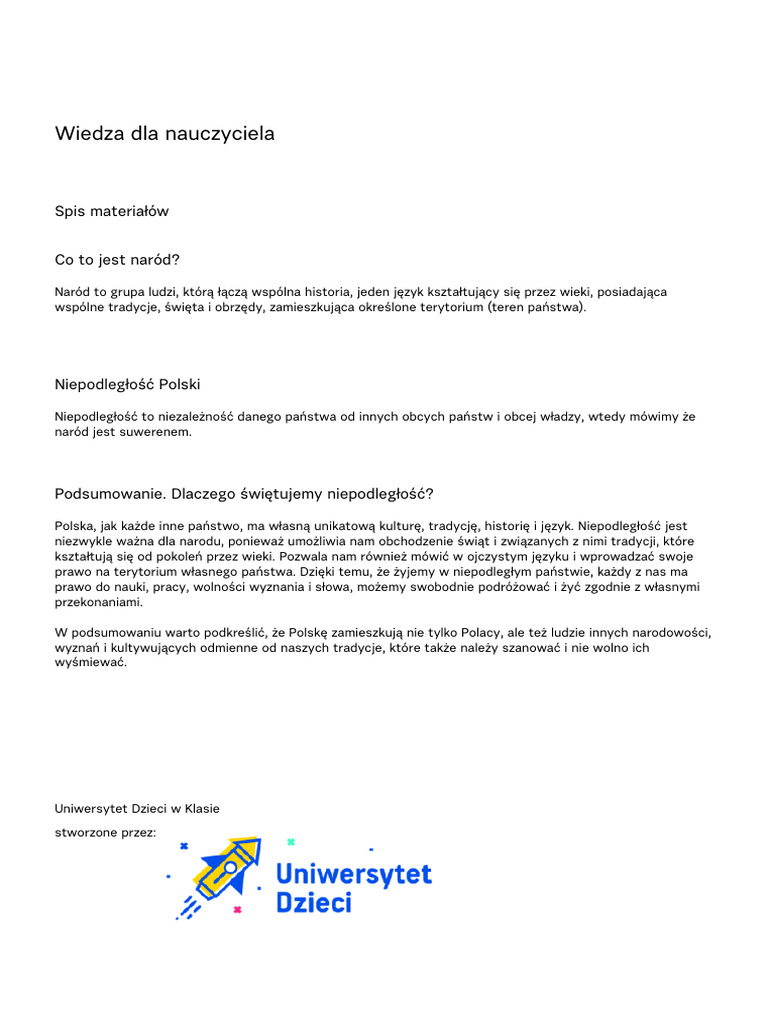 Wiedza dla nauczyciela

Spis materiałów

Co to jest naród?

Naród to grupa ludzi, którą łączą wspólna historia, jeden język kształtujący się przez wieki, posiadająca wspólne tradycje, święta i obrzędy, zamieszkująca określone terytorium (teren państwa).

Niepodległość Polski

Niepodległość to niezależność danego państwa od innych obcych państw i obcej władzy, wtedy mówimy że naród jest suwerenem.

Podsumowanie. Dlaczego świętujemy niepodległość?

Polska, jak każde inne państwo, ma własną unikatową kulturę, tradycję, historię i język. Niepodległość jest niezwykle ważna dla narodu, ponieważ umożliwia nam obchodzenie świąt i związanych z nimi tradycji, które kształtują się od pokoleń przez wieki. Pozwala nam również mówić w ojczystym języku i wprowadzać swoje prawo na terytorium własnego państwa. Dzięki temu, że żyjemy w niepodległym państwie, każdy z nas ma prawo do nauki, pracy, wolności wyznania i słowa, możemy swobodnie podróżować i żyć zgodnie z własnymi przekonaniami.

W podsumowaniu warto podkreślić, że Polskę zamieszkują nie tylko Polacy, ale też ludzie innych narodowości, wyznań i kultywujących odmienne od naszych tradycje, które także należy szanować i nie wolno ich wyśmiewać.

Uniwersytet Dzieci w Klasie

stworzone przez:

Uniwersytet Dzieci